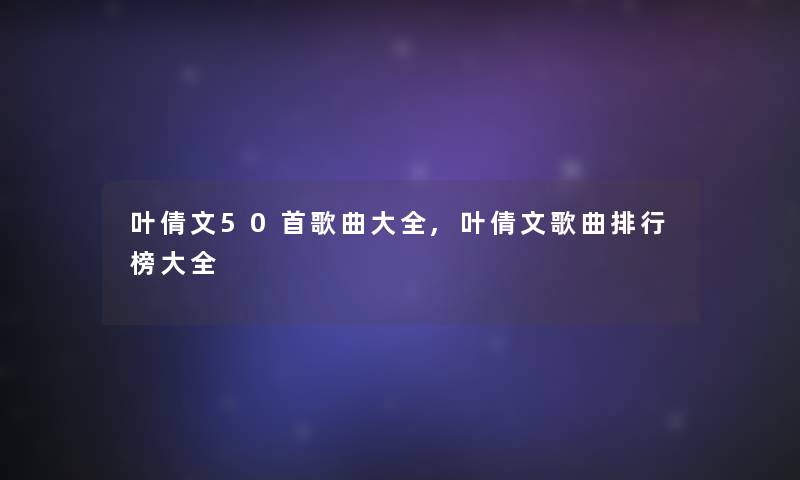 叶倩文50首歌曲大全，叶倩文歌曲排行榜大全